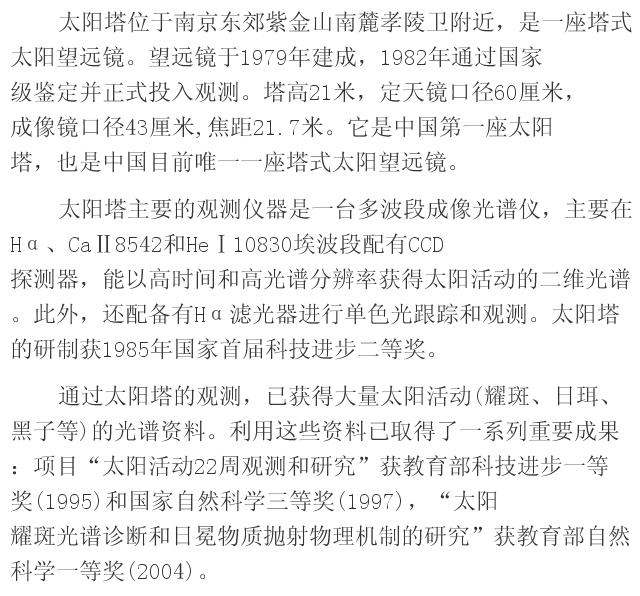 太阳塔位于南京东郊紫金山南麓孝陵卫附近，是一座塔式太阳望远镜。望远镜于1979年建成，1982年通过国家级鉴定并正式投入观测。塔高21米，定天镜口径60厘米，成像镜口径43厘米,焦距21.7米。它是中国第一座太阳塔，也是中国目前唯一一座塔式太阳望远镜。

太阳塔主要的观测仪器是一台多波段成像光谱仪，主要在Hα、CaⅡ8542和HeⅠ10830埃波段配有CCD探测器，能以高时间和高光谱分辨率获得太阳活动的二维光谱。此外，还配备有Hα滤光器进行单色光跟踪和观测。太阳塔的研制获1985年国家首届科技进步二等奖。

通过太阳塔的观测，已获得大量太阳活动(耀斑、日珥、黑子等)的光谱资料。利用这些资料已取得了一系列重要成果：项目“太阳活动22周观测和研究”获教育部科技进步一等奖(1995)和国家自然科学三等奖(1997)，“太阳耀斑光谱诊断和日冕物质抛射物理机制的研究”获教育部自然科学一等奖(2004)。